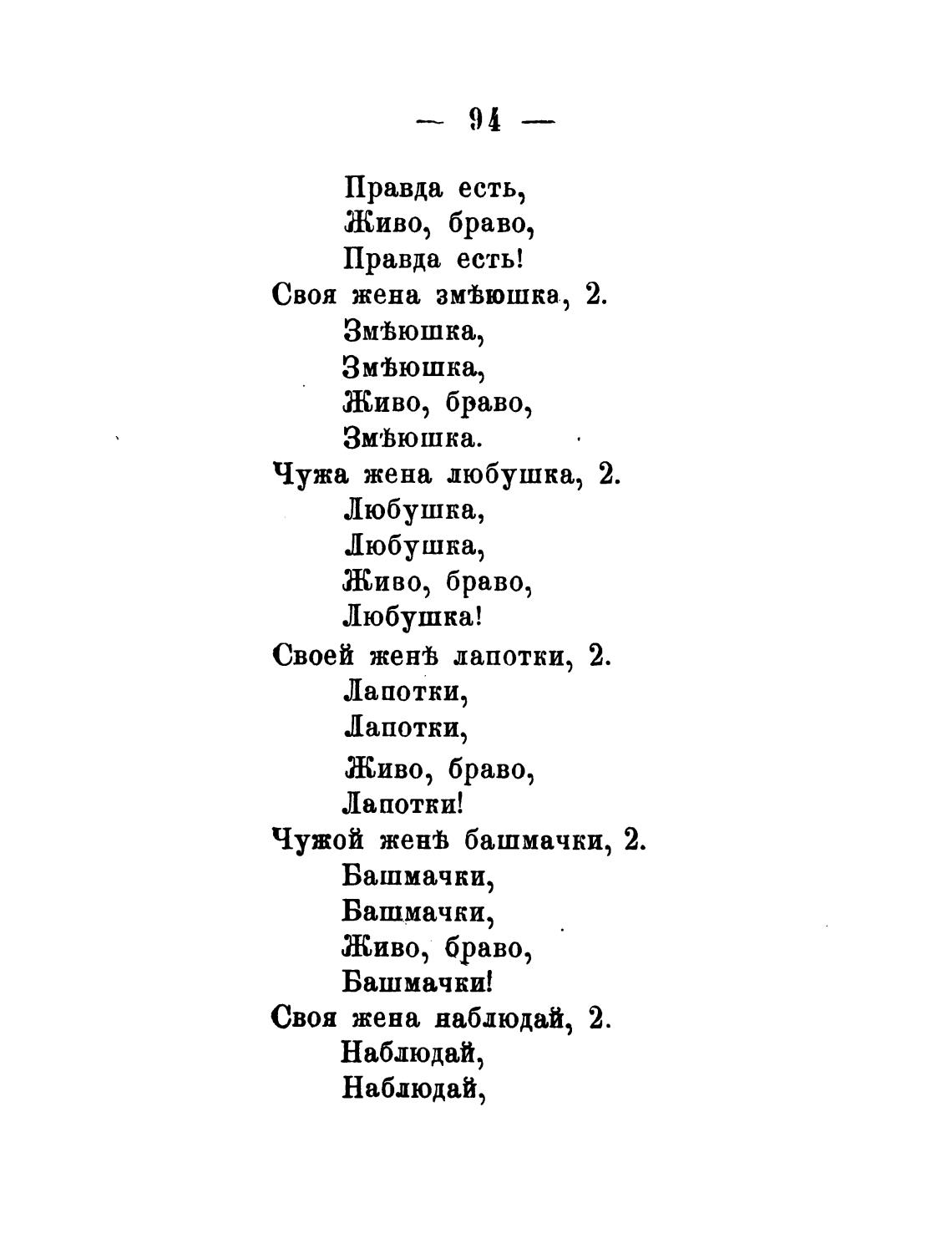 — 94 —

Правда есть,
Живо, браво,
Правда есть!
Своя жена змѣюшка, 2.
Змѣюшка,
Змѣюшка,
Живо, браво,
Змѣюшка.
Чужа жена любушка, 2.
Любушка,
Любушка,
Живо, браво,
Любушка!
Своей женѣ лапотки, 2.
Лапотки,
Лапотки,
Живо, браво,
Лапотки!
Чужой женѣ башмачки, 2.
Башмачки,
Башмачки,
Живо, браво,
Башмачки!
Своя жена наблюдай, 2.
Наблюдай,
Наблюдай,